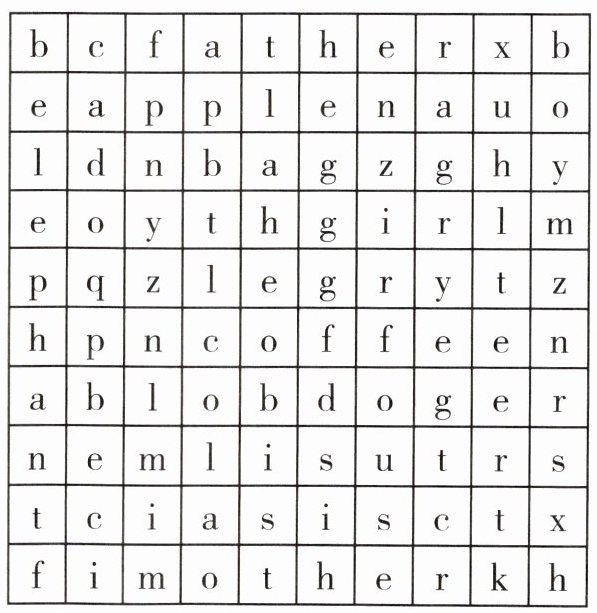 | b | c | f | a | t | h | e | r | x | b |
|---|---|---|---|---|---|---|---|---|---|
| e | a | p | p | l | e | n | a | u | o |
| l | d | n | b | a | g | z | g | h | y |
| e | o | y | t | h | g | i | r | l | m |
| p | q | z | l | e | g | r | y | t | z |
| h | p | n | c | o | f | f | e | e | n |
| a | b | l | o | b | d | o | g | e | r |
| n | e | m | l | i | s | u | t | r | s |
| t | c | i | a | s | i | s | c | t | x |
| f | i | m | o | t | h | e | r | k | h |